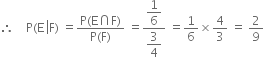 $\therefore \quad P(E|F) = \frac{P(E \cap F)}{P(F)} = \frac{\frac{1}{6}}{\frac{3}{4}} = \frac{1}{6} \times \frac{4}{3} = \frac{2}{9}$